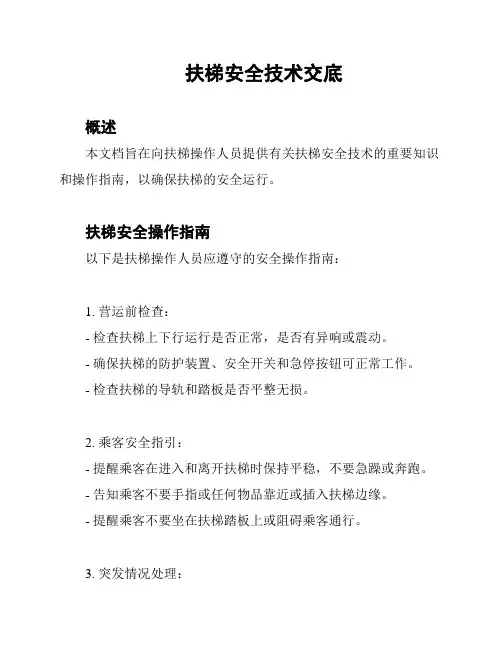 扶梯安全技术交底

概述

本文档旨在向扶梯操作人员提供有关扶梯安全技术的重要知识和操作指南，以确保扶梯的安全运行。

扶梯安全操作指南

以下是扶梯操作人员应遵守的安全操作指南：

1. 营运前检查：
- 检查扶梯上下行运行是否正常，是否有异响或震动。
- 确保扶梯的防护装置、安全开关和急停按钮可正常工作。
- 检查扶梯的导轨和踏板是否平整无损。

2. 乘客安全指引：
- 提醒乘客在进入和离开扶梯时保持平稳，不要急躁或奔跑。
- 告知乘客不要手指或任何物品靠近或插入扶梯边缘。
- 提醒乘客不要坐在扶梯踏板上或阻碍乘客通行。

3. 突发情况处理：